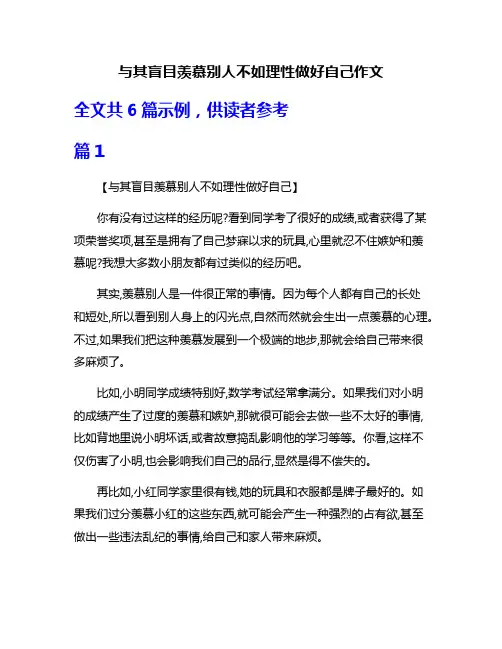 与其盲目羡慕别人不如理性做好自己作文

全文共 6 篇示例，供读者参考

篇 1

【与其盲目羡慕别人不如理性做好自己】

你有没有过这样的经历呢?看到同学考了很好的成绩,或者获得了某项荣誉奖项,甚至是拥有了自己梦寐以求的玩具,心里就忍不住嫉妒和羡慕呢?我想大多数小朋友都有过类似的经历吧。

其实,羡慕别人是一件很正常的事情。因为每个人都有自己的长处和短处,所以看到别人身上的闪光点,自然而然就会生出一点羡慕的心理。不过,如果我们把这种羡慕发展到一个极端的地步,那就会给自己带来很多麻烦了。

比如,小明同学成绩特别好,数学考试经常拿满分。如果我们对小明的成绩产生了过度的羡慕和嫉妒,那就很可能会去做一些不太好的事情,比如背地里说小明坏话,或者故意捣乱影响他的学习等等。你看,这样不仅伤害了小明,也会影响我们自己的品行,显然是得不偿失的。

再比如,小红同学家里很有钱,她的玩具和衣服都是牌子最好的。如果我们过分羡慕小红的这些东西,就可能会产生一种强烈的占有欲,甚至做出一些违法乱纪的事情,给自己和家人带来麻烦。